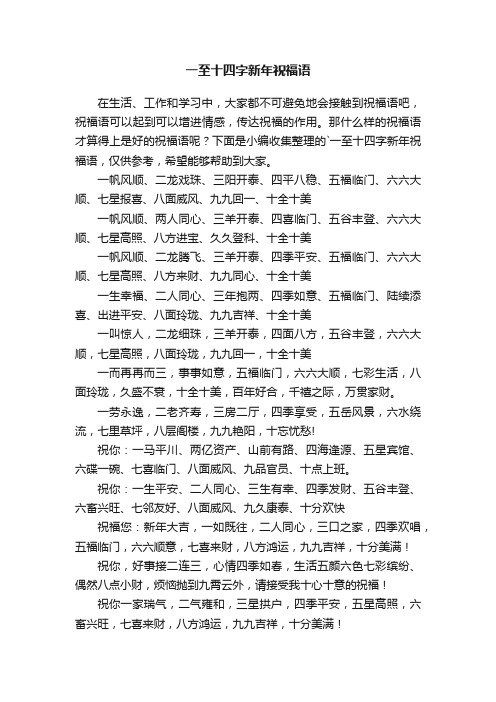 一至十四字新年祝福语

在生活、工作和学习中，大家都不可避免地会接触到祝福语吧，祝福语可以起到可以增进情感，传达祝福的作用。那什么样的祝福语才算得上是好的祝福语呢？下面是小编收集整理的`一至十四字新年祝福语，仅供参考，希望能够帮助到大家。

一帆风顺、二龙戏珠、三阳开泰、四平八稳、五福临门、六六大顺、七星报喜、八面威风、九九回一、十全十美

一帆风顺、两人同心、三羊开泰、四喜临门、五谷丰登、六六大顺、七星高照、八方进宝、久久登科、十全十美

一帆风顺、二龙腾飞、三羊开泰、四季平安、五福临门、六六大顺、七星高照、八方来财、九九同心、十全十美

一生幸福、二人同心、三年抱两、四季如意、五福临门、陆续添喜、出进平安、八面玲珑、九九吉祥、十全十美

一叫惊人，二龙细珠，三羊开泰，四面八方，五谷丰登，六六大顺，七星高照，八面玲珑，九九回一，十全十美

一而再再而三，事事如意，五福临门，六六大顺，七彩生活，八面玲珑，久盛不衰，十全十美，百年好合，千禧之际，万贯家财。

一劳永逸，二老齐寿，三房二厅，四季享受，五岳风景，六水绕流，七里草坪，八层阁楼，九九艳阳，十忘忧愁!

祝你：一马平川、两亿资产、山前有路、四海逢源、五星宾馆、六碟一碗、七喜临门、八面威风、九品官员、十点上班。

祝你：一生平安、二人同心、三生有幸、四季发财、五谷丰登、六畜兴旺、七邻友好、八面威风、九久康泰、十分欢快

祝福您：新年大吉，一如既往，二人同心，三口之家，四季欢唱，五福临门，六六顺意，七喜来财，八方鸿运，九九吉祥，十分美满！

祝你，好事接二连三，心情四季如春，生活五颜六色七彩缤纷、偶然八点小财，烦恼抛到九霄云外，请接受我十心十意的祝福！

祝你一家瑞气，二气雍和，三星拱户，四季平安，五星高照，六畜兴旺，七喜来财，八方鸿运，九九吉祥，十分美满！